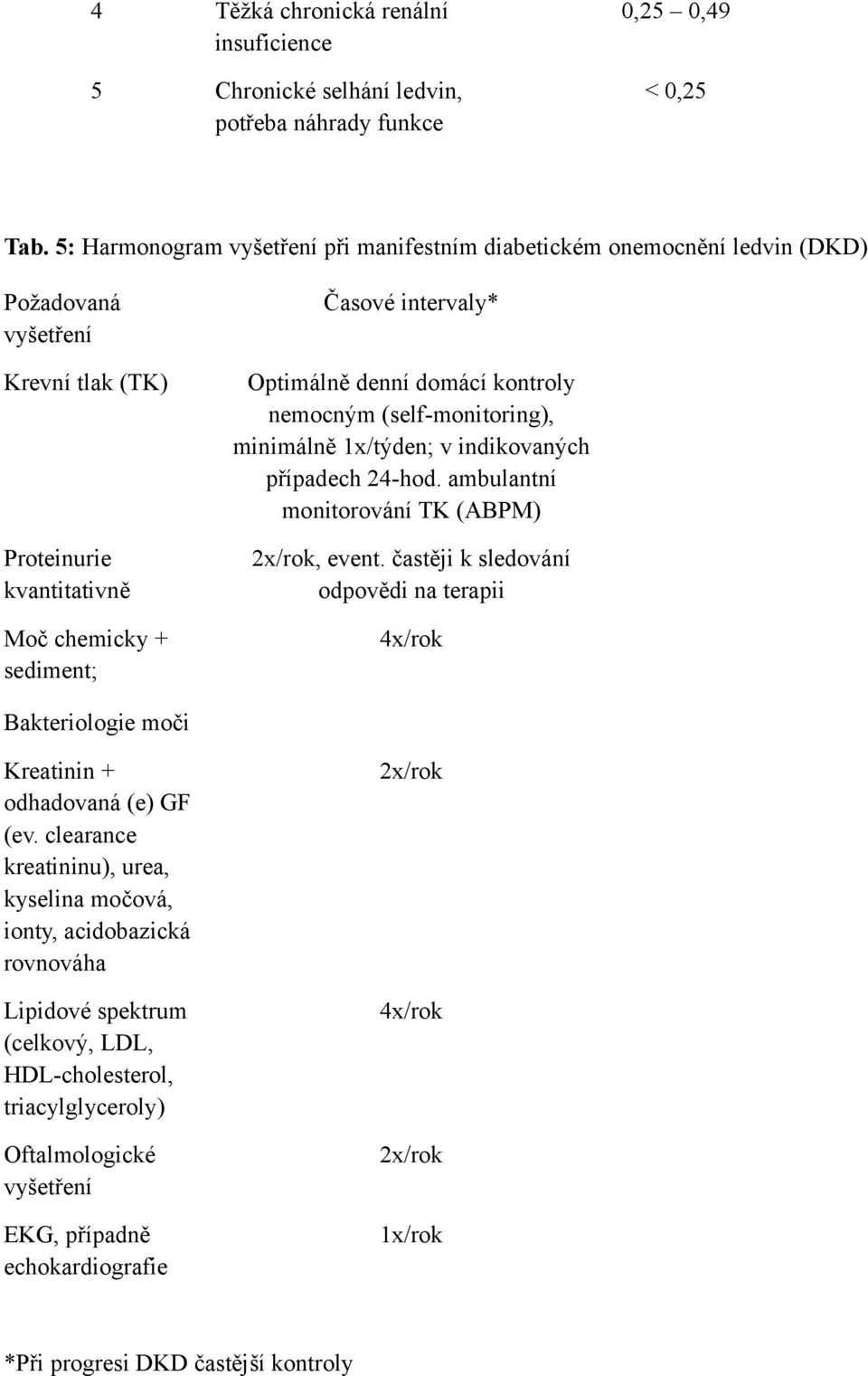 | 4 | Těžká chronická renální insuficience | 0,25 – 0,49 |
|---|---|---|
| 5 | Chronické selhání ledvin, potřeba náhrady funkce | < 0,25 |

Tab. 5: Harmonogram vyšetření při manifestním diabetickém onemocnění ledvin (DKD)

| Požadovaná vyšetření | Časové intervaly* |
|---|---|
| Krevní tlak (TK) | Optimálně denní domácí kontroly nemocným (self-monitoring), minimálně 1x/týden; v indikovaných případech 24-hod. ambulantní monitorování TK (ABPM) |
| Proteinurie kvantitativně | 2x/rok, event. častěji k sledování odpovědi na terapii |
| Moč chemicky + sediment; | 4x/rok |
| Bakteriologie moči | |
| Kreatinin + odhadovaná (e) GF (ev. clearance kreatininu), urea, kyselina močová, ionty, acidobazická rovnováha | 2x/rok |
| Lipidové spektrum (celkový, LDL, HDL-cholesterol, triacylglyceroly) | 4x/rok |
| Oftalmologické vyšetření | 2x/rok |
| EKG, případně echokardiografie | 1x/rok |

*Při progresi DKD častější kontroly